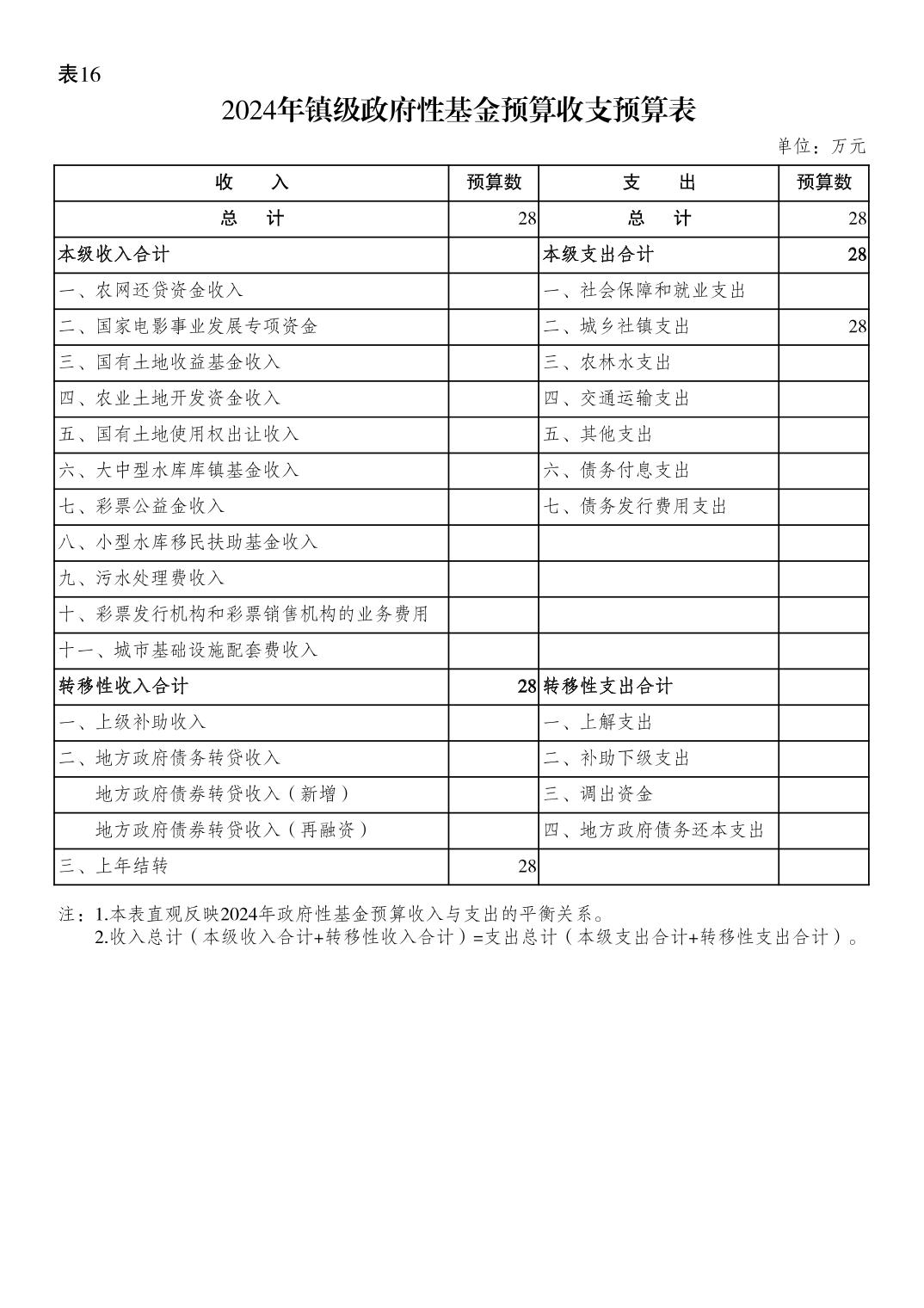 表16

2024年镇级政府性基金预算收支预算表

单位：万元

| 收　　入 | 预算数 | 支　　出 | 预算数 |
|---|---|---|---|
| 总　　计 | 28 | 总　　计 | 28 |
| 本级收入合计 | | 本级支出合计 | 28 |
| 一、农网还贷资金收入 | | 一、社会保障和就业支出 | |
| 二、国家电影事业发展专项资金 | | 二、城乡社镇支出 | 28 |
| 三、国有土地收益基金收入 | | 三、农林水支出 | |
| 四、农业土地开发资金收入 | | 四、交通运输支出 | |
| 五、国有土地使用权出让收入 | | 五、其他支出 | |
| 六、大中型水库库镇基金收入 | | 六、债务付息支出 | |
| 七、彩票公益金收入 | | 七、债务发行费用支出 | |
| 八、小型水库移民扶助基金收入 | | | |
| 九、污水处理费收入 | | | |
| 十、彩票发行机构和彩票销售机构的业务费用 | | | |
| 十一、城市基础设施配套费收入 | | | |
| 转移性收入合计 | 28 | 转移性支出合计 | |
| 一、上级补助收入 | | 一、上解支出 | |
| 二、地方政府债务转贷收入 | | 二、补助下级支出 | |
| 地方政府债券转贷收入（新增） | | 三、调出资金 | |
| 地方政府债券转贷收入（再融资） | | 四、地方政府债务还本支出 | |
| 三、上年结转 | 28 | | |

注：1.本表直观反映2024年政府性基金预算收入与支出的平衡关系。
2.收入总计（本级收入合计+转移性收入合计）=支出总计（本级支出合计+转移性支出合计）。